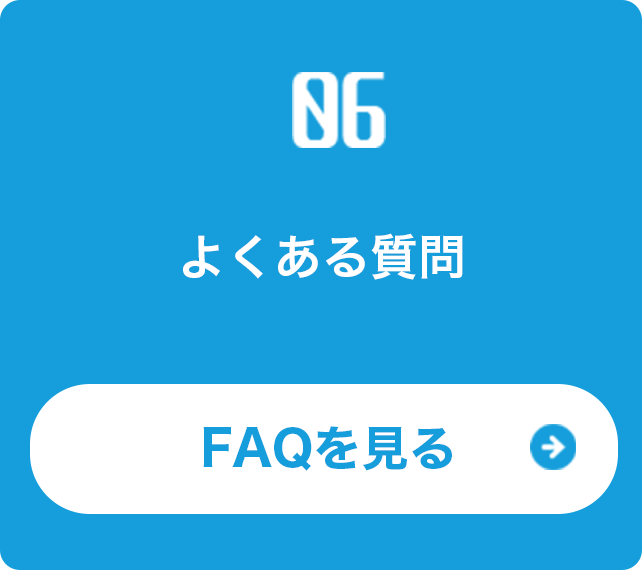 06

よくある質問

FAQを見る